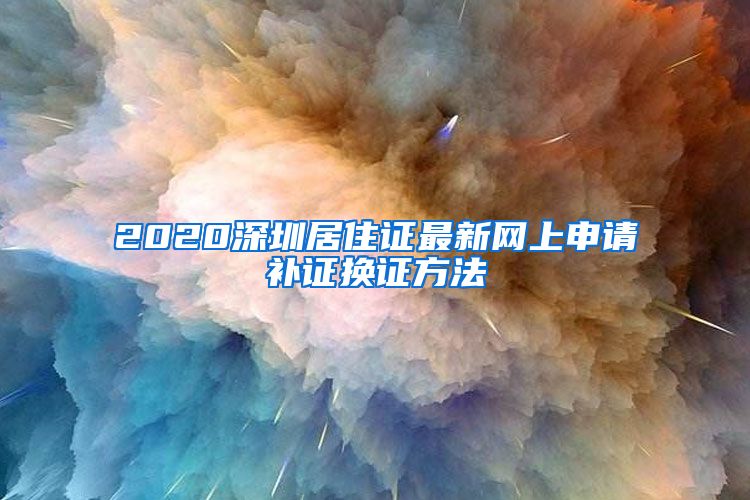 2020深圳居住证最新网上申请补证换证方法